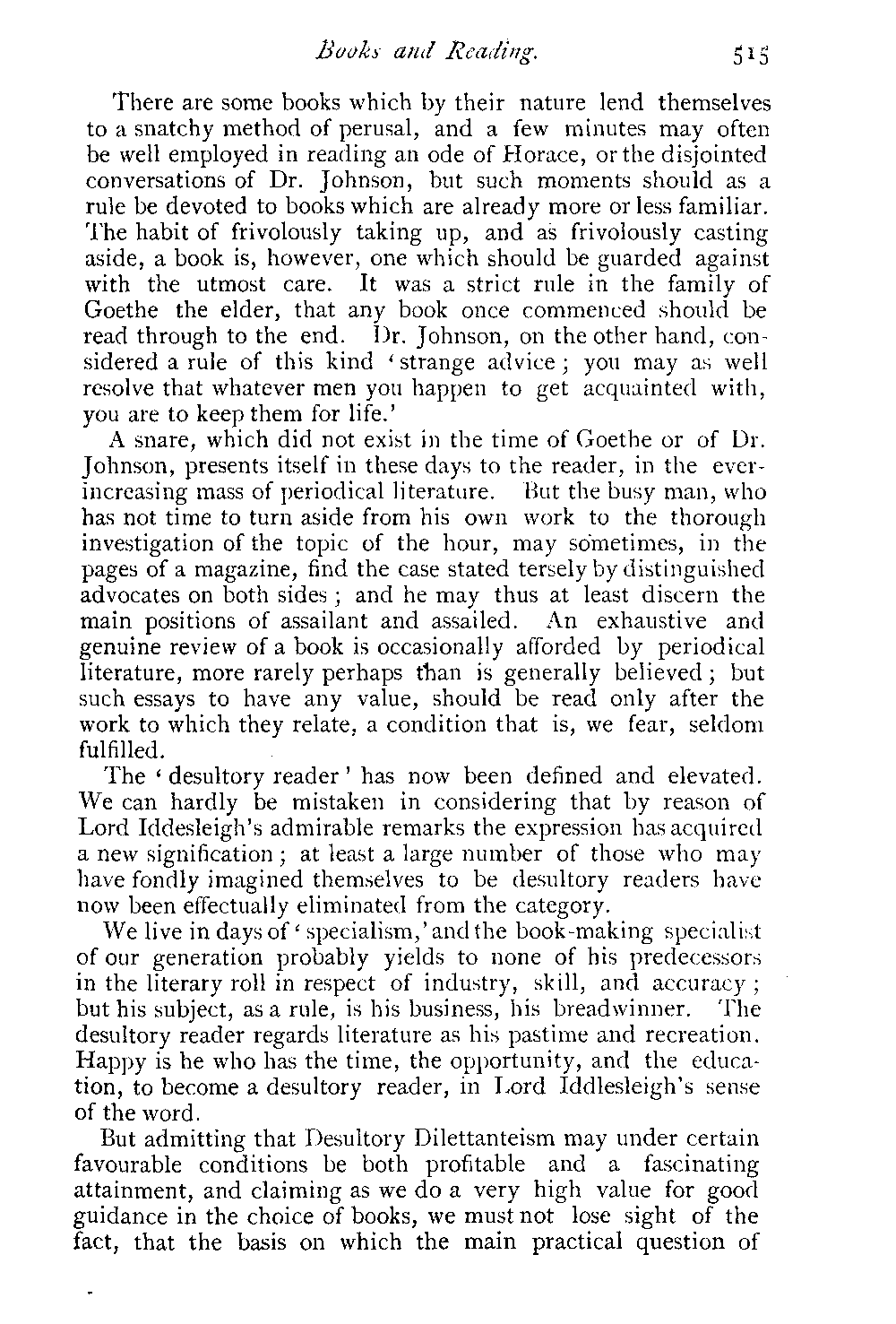 Books and Reading. 515

There are some books which by their nature lend themselves to a snatchy method of perusal, and a few minutes may often be well employed in reading an ode of Horace, or the disjointed conversations of Dr. Johnson, but such moments should as a rule be devoted to books which are already more or less familiar. The habit of frivolously taking up, and as frivolously casting aside, a book is, however, one which should be guarded against with the utmost care. It was a strict rule in the family of Goethe the elder, that any book once commenced should be read through to the end. Dr. Johnson, on the other hand, considered a rule of this kind 'strange advice; you may as well resolve that whatever men you happen to get acquainted with, you are to keep them for life.'

A snare, which did not exist in the time of Goethe or of Dr. Johnson, presents itself in these days to the reader, in the ever-increasing mass of periodical literature. But the busy man, who has not time to turn aside from his own work to the thorough investigation of the topic of the hour, may sometimes, in the pages of a magazine, find the case stated tersely by distinguished advocates on both sides; and he may thus at least discern the main positions of assailant and assailed. An exhaustive and genuine review of a book is occasionally afforded by periodical literature, more rarely perhaps than is generally believed; but such essays to have any value, should be read only after the work to which they relate, a condition that is, we fear, seldom fulfilled.

The 'desultory reader' has now been defined and elevated. We can hardly be mistaken in considering that by reason of Lord Iddesleigh's admirable remarks the expression has acquired a new signification; at least a large number of those who may have fondly imagined themselves to be desultory readers have now been effectually eliminated from the category.

We live in days of 'specialism,' and the book-making specialist of our generation probably yields to none of his predecessors in the literary roll in respect of industry, skill, and accuracy; but his subject, as a rule, is his business, his breadwinner. The desultory reader regards literature as his pastime and recreation. Happy is he who has the time, the opportunity, and the education, to become a desultory reader, in Lord Iddlesleigh's sense of the word.

But admitting that Desultory Dilettanteism may under certain favourable conditions be both profitable and a fascinating attainment, and claiming as we do a very high value for good guidance in the choice of books, we must not lose sight of the fact, that the basis on which the main practical question of